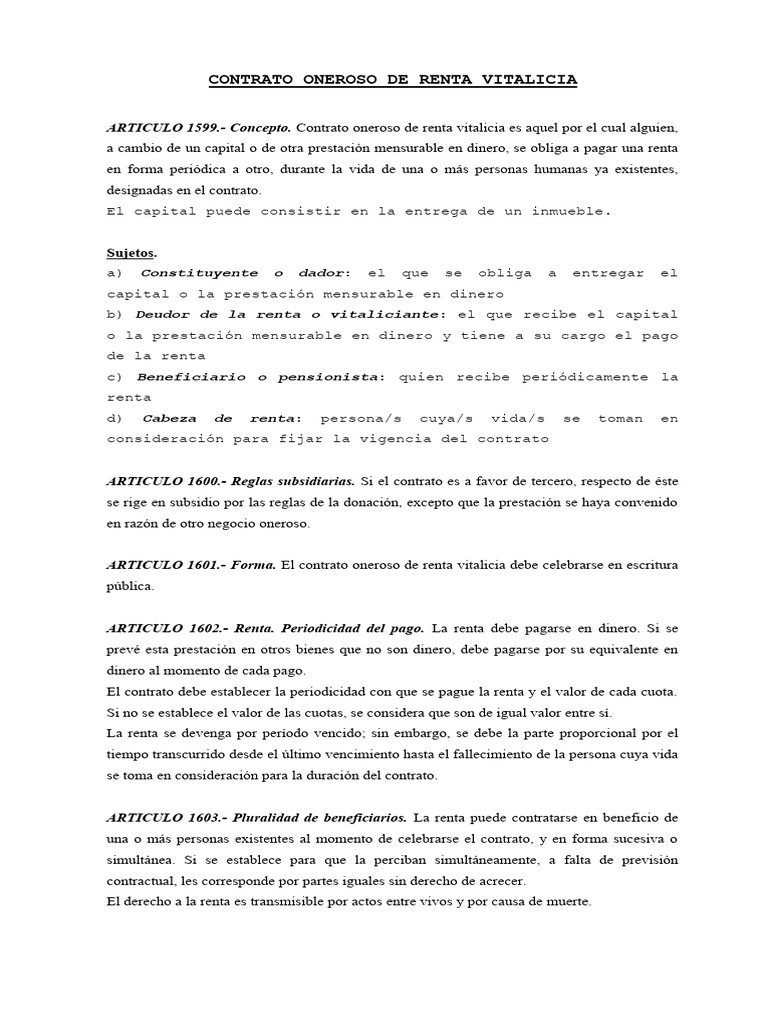 CONTRATO ONEROSO DE RENTA VITALICIA

ARTICULO 1599.- Concepto. Contrato oneroso de renta vitalicia es aquel por el cual alguien, a cambio de un capital o de otra prestación mensurable en dinero, se obliga a pagar una renta en forma periódica a otro, durante la vida de una o más personas humanas ya existentes, designadas en el contrato.
El capital puede consistir en la entrega de un inmueble.

Sujetos.
a) Constituyente o dador: el que se obliga a entregar el capital o la prestación mensurable en dinero
b) Deudor de la renta o vitaliciante: el que recibe el capital o la prestación mensurable en dinero y tiene a su cargo el pago de la renta
c) Beneficiario o pensionista: quien recibe periódicamente la renta
d) Cabeza de renta: persona/s cuya/s vida/s se toman en consideración para fijar la vigencia del contrato

ARTICULO 1600.- Reglas subsidiarias. Si el contrato es a favor de tercero, respecto de éste se rige en subsidio por las reglas de la donación, excepto que la prestación se haya convenido en razón de otro negocio oneroso.

ARTICULO 1601.- Forma. El contrato oneroso de renta vitalicia debe celebrarse en escritura pública.

ARTICULO 1602.- Renta. Periodicidad del pago. La renta debe pagarse en dinero. Si se prevé esta prestación en otros bienes que no son dinero, debe pagarse por su equivalente en dinero al momento de cada pago.
El contrato debe establecer la periodicidad con que se pague la renta y el valor de cada cuota.
Si no se establece el valor de las cuotas, se considera que son de igual valor entre sí.
La renta se devenga por período vencido; sin embargo, se debe la parte proporcional por el tiempo transcurrido desde el último vencimiento hasta el fallecimiento de la persona cuya vida se toma en consideración para la duración del contrato.

ARTICULO 1603.- Pluralidad de beneficiarios. La renta puede contratarse en beneficio de una o más personas existentes al momento de celebrarse el contrato, y en forma sucesiva o simultánea. Si se establece para que la perciban simultáneamente, a falta de previsión contractual, les corresponde por partes iguales sin derecho de acrecer.
El derecho a la renta es transmisible por actos entre vivos y por causa de muerte.